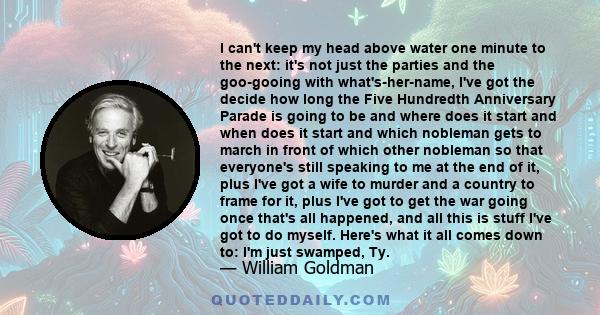 I can't keep my head above water one minute to the next: it's not just the parties and the goo-gooing with what's-her-name, I've got the decide how long the Five Hundredth Anniversary Parade is going to be and where does it start and when does it start and which nobleman gets to march in front of which other nobleman so that everyone's still speaking to me at the end of it, plus I've got a wife to murder and a country to frame for it, plus I've got to get the war going once that's all happened, and all this is stuff I've got to do myself. Here's what it all comes down to: I'm just swamped, Ty.

— William Goldman

QUOTEDDAILY.COM